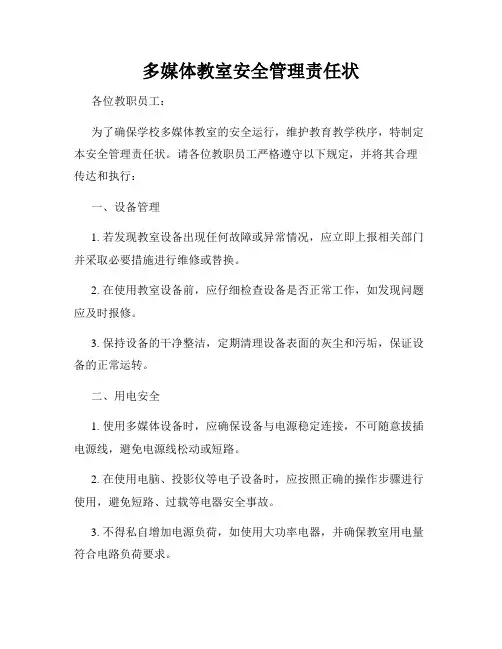 多媒体教室安全管理责任状

各位教职员工：

为了确保学校多媒体教室的安全运行，维护教育教学秩序，特制定本安全管理责任状。请各位教职员工严格遵守以下规定，并将其合理传达和执行：

一、设备管理

1. 若发现教室设备出现任何故障或异常情况，应立即上报相关部门并采取必要措施进行维修或替换。

2. 在使用教室设备前，应仔细检查设备是否正常工作，如发现问题应及时报修。

3. 保持设备的干净整洁，定期清理设备表面的灰尘和污垢，保证设备的正常运转。

二、用电安全

1. 使用多媒体设备时，应确保设备与电源稳定连接，不可随意拔插电源线，避免电源线松动或短路。

2. 在使用电脑、投影仪等电子设备时，应按照正确的操作步骤进行使用，避免短路、过载等电器安全事故。

3. 不得私自增加电源负荷，如使用大功率电器，并确保教室用电量符合电路负荷要求。